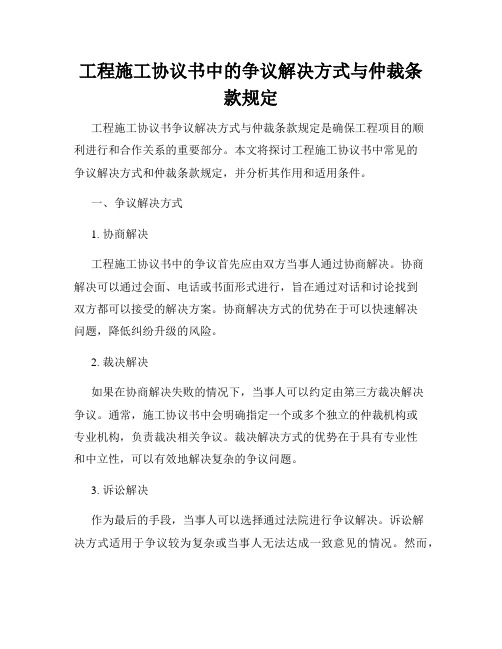 工程施工协议书中的争议解决方式与仲裁条款规定

工程施工协议书争议解决方式与仲裁条款规定是确保工程项目的顺利进行和合作关系的重要部分。本文将探讨工程施工协议书中常见的争议解决方式和仲裁条款规定，并分析其作用和适用条件。

一、争议解决方式

1. 协商解决

工程施工协议书中的争议首先应由双方当事人通过协商解决。协商解决可以通过会面、电话或书面形式进行，旨在通过对话和讨论找到双方都可以接受的解决方案。协商解决方式的优势在于可以快速解决问题，降低纠纷升级的风险。

2. 裁决解决

如果在协商解决失败的情况下，当事人可以约定由第三方裁决解决争议。通常，施工协议书中会明确指定一个或多个独立的仲裁机构或专业机构，负责裁决相关争议。裁决解决方式的优势在于具有专业性和中立性，可以有效地解决复杂的争议问题。

3. 诉讼解决

作为最后的手段，当事人可以选择通过法院进行争议解决。诉讼解决方式适用于争议较为复杂或当事人无法达成一致意见的情况。然而，